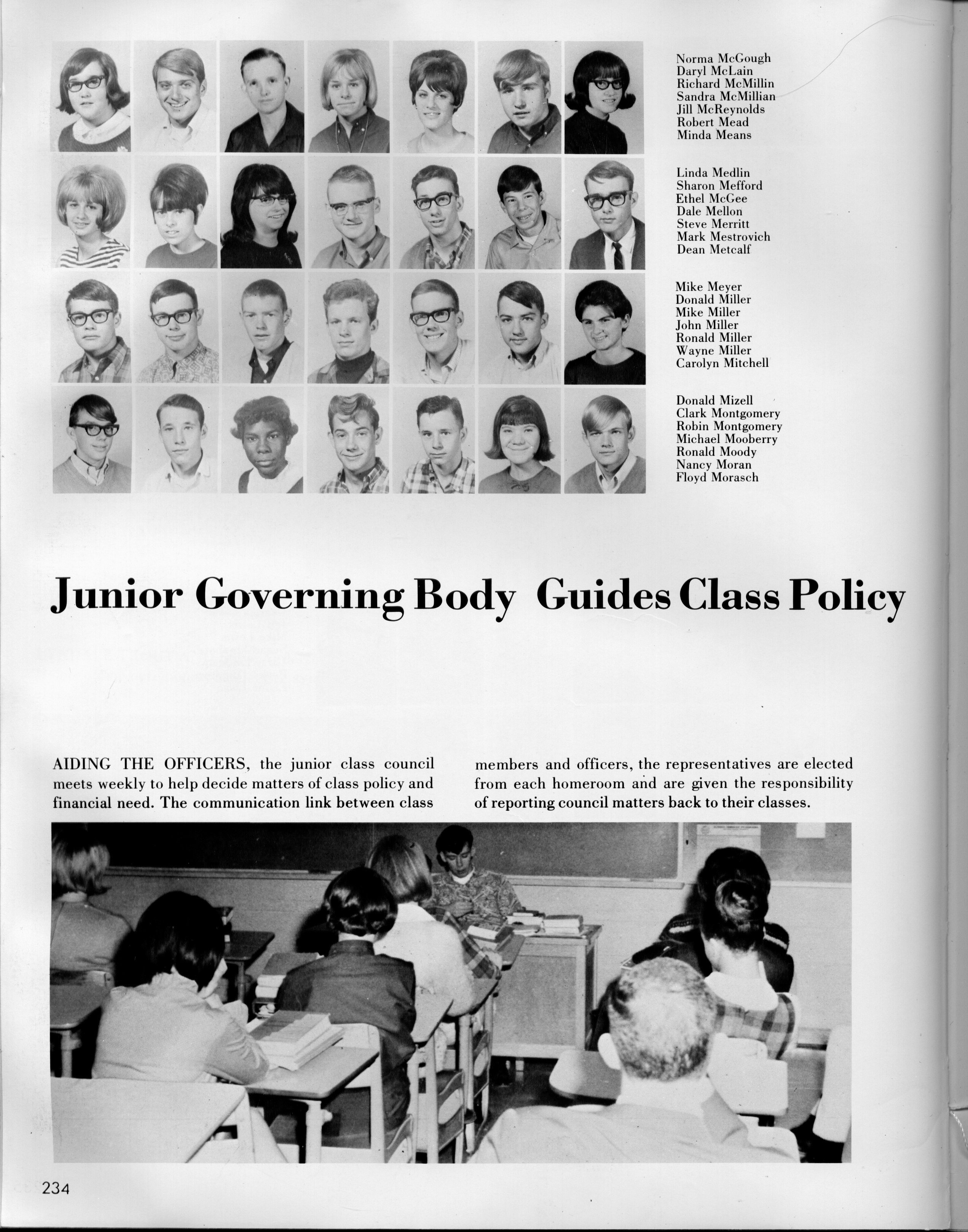 Norma McGough
Daryl McLain
Richard McMillin
Sandra McMillian
Jill McReynolds
Robert Mead
Minda Means

Linda Medlin
Sharon Mefford
Ethel McGee
Dale Mellon
Steve Merritt
Mark Mestrovich
Dean Metcalf

Mike Meyer
Donald Miller
Mike Miller
John Miller
Ronald Miller
Wayne Miller
Carolyn Mitchell

Donald Mizell
Clark Montgomery
Robin Montgomery
Michael Mooberry
Ronald Moody
Nancy Moran
Floyd Morasch

Junior Governing Body Guides Class Policy

AIDING THE OFFICERS, the junior class council meets weekly to help decide matters of class policy and financial need. The communication link between class members and officers, the representatives are elected from each homeroom and are given the responsibility of reporting council matters back to their classes.

234